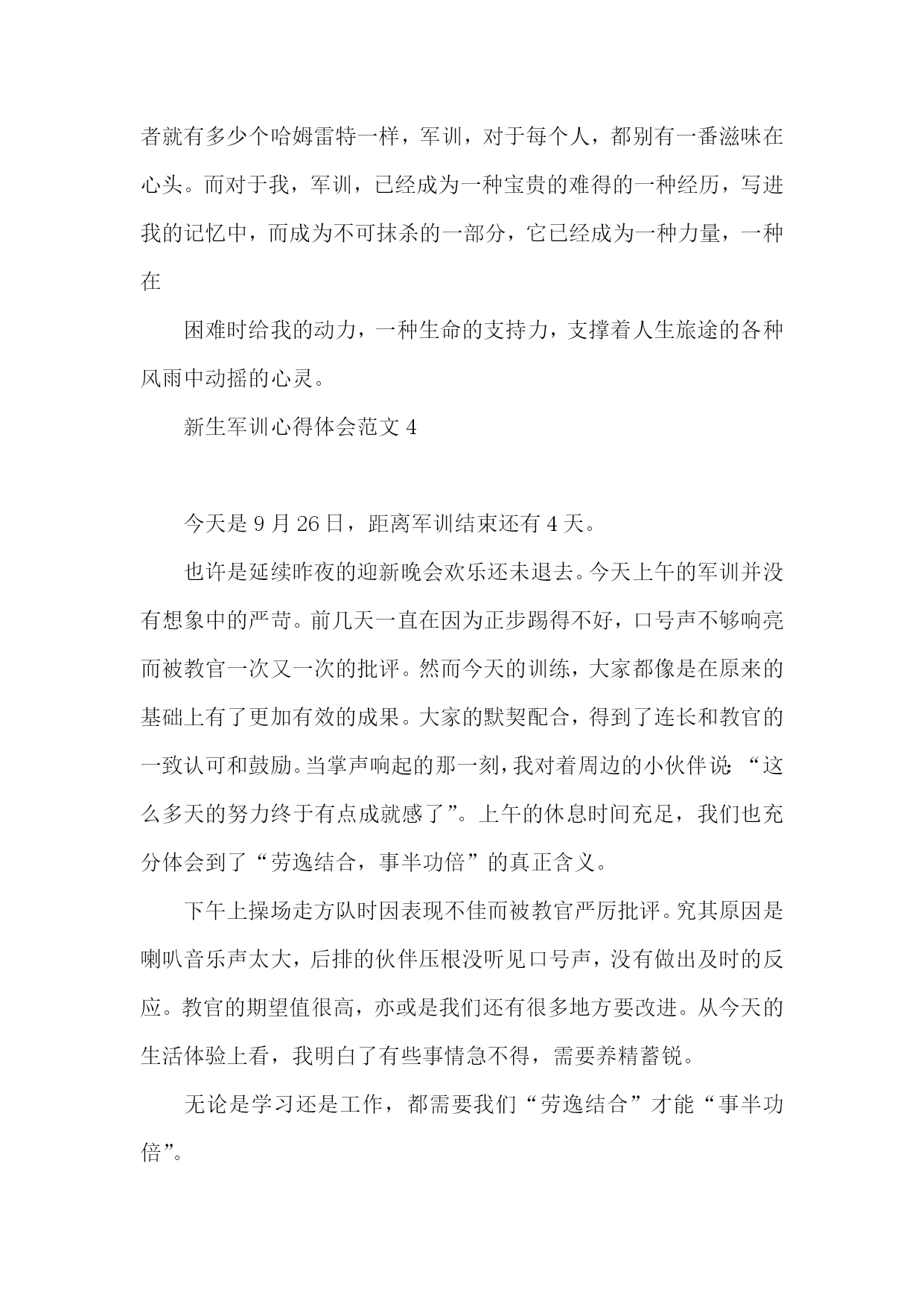 者就有多少个哈姆雷特一样，军训，对于每个人，都别有一番滋味在心头。而对于我，军训，已经成为一种宝贵的难得的一种经历，写进我的记忆中，而成为不可抹杀的一部分，它已经成为一种力量，一种在

困难时给我的动力，一种生命的支持力，支撑着人生旅途的各种风雨中动摇的心灵。

新生军训心得体会范文 4

今天是 9 月 26 日，距离军训结束还有 4 天。

也许是延续昨夜的迎新晚会欢乐还未退去。今天上午的军训并没有想象中的严苛。前几天一直在因为正步踢得不好，口号声不够响亮而被教官一次又一次的批评。然而今天的训练，大家都像是在原来的基础上有了更加有效的成果。大家的默契配合，得到了连长和教官的一致认可和鼓励。当掌声响起的那一刻，我对着周边的小伙伴说：“这么多天的努力终于有点成就感了”。上午的休息时间充足，我们也充分体会到了“劳逸结合，事半功倍”的真正含义。

下午上操场走方队时因表现不佳而被教官严厉批评。究其原因是喇叭音乐声太大，后排的伙伴压根没听见口号声，没有做出及时的反应。教官的期望值很高，亦或是我们还有很多地方要改进。从今天的生活体验上看，我明白了有些事情急不得，需要养精蓄锐。

无论是学习还是工作，都需要我们“劳逸结合”才能“事半功倍”。